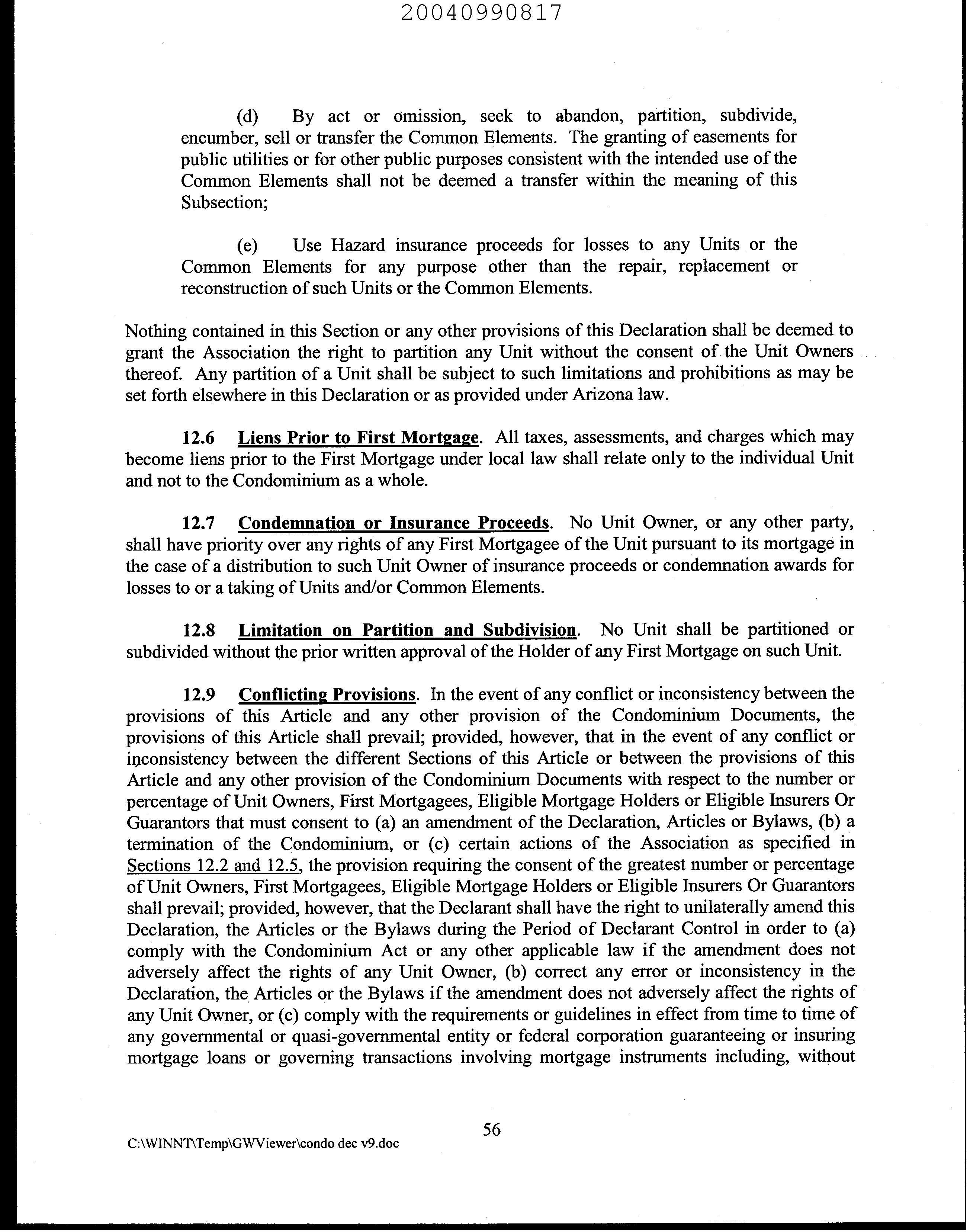 20040990817

(d) By act or omission, seek to abandon, partition, subdivide, encumber, sell or transfer the Common Elements. The granting of easements for public utilities or for other public purposes consistent with the intended use of the Common Elements shall not be deemed a transfer within the meaning of this Subsection;

(e) Use Hazard insurance proceeds for losses to any Units or the Common Elements for any purpose other than the repair, replacement or reconstruction of such Units or the Common Elements.

Nothing contained in this Section or any other provisions of this Declaration shall be deemed to grant the Association the right to partition any Unit without the consent of the Unit Owners thereof. Any partition of a Unit shall be subject to such limitations and prohibitions as may be set forth elsewhere in this Declaration or as provided under Arizona law.

12.6 Liens Prior to First Mortgage. All taxes, assessments, and charges which may become liens prior to the First Mortgage under local law shall relate only to the individual Unit and not to the Condominium as a whole.

12.7 Condemnation or Insurance Proceeds. No Unit Owner, or any other party, shall have priority over any rights of any First Mortgagee of the Unit pursuant to its mortgage in the case of a distribution to such Unit Owner of insurance proceeds or condemnation awards for losses to or a taking of Units and/or Common Elements.

12.8 Limitation on Partition and Subdivision. No Unit shall be partitioned or subdivided without the prior written approval of the Holder of any First Mortgage on such Unit.

12.9 Conflicting Provisions. In the event of any conflict or inconsistency between the provisions of this Article and any other provision of the Condominium Documents, the provisions of this Article shall prevail; provided, however, that in the event of any conflict or inconsistency between the different Sections of this Article or between the provisions of this Article and any other provision of the Condominium Documents with respect to the number or percentage of Unit Owners, First Mortgagees, Eligible Mortgage Holders or Eligible Insurers Or Guarantors that must consent to (a) an amendment of the Declaration, Articles or Bylaws, (b) a termination of the Condominium, or (c) certain actions of the Association as specified in Sections 12.2 and 12.5, the provision requiring the consent of the greatest number or percentage of Unit Owners, First Mortgagees, Eligible Mortgage Holders or Eligible Insurers Or Guarantors shall prevail; provided, however, that the Declarant shall have the right to unilaterally amend this Declaration, the Articles or the Bylaws during the Period of Declarant Control in order to (a) comply with the Condominium Act or any other applicable law if the amendment does not adversely affect the rights of any Unit Owner, (b) correct any error or inconsistency in the Declaration, the Articles or the Bylaws if the amendment does not adversely affect the rights of any Unit Owner, or (c) comply with the requirements or guidelines in effect from time to time of any governmental or quasi-governmental entity or federal corporation guaranteeing or insuring mortgage loans or governing transactions involving mortgage instruments including, without

56

C:\WINNT\Temp\GWViewer\condo dec v9.doc